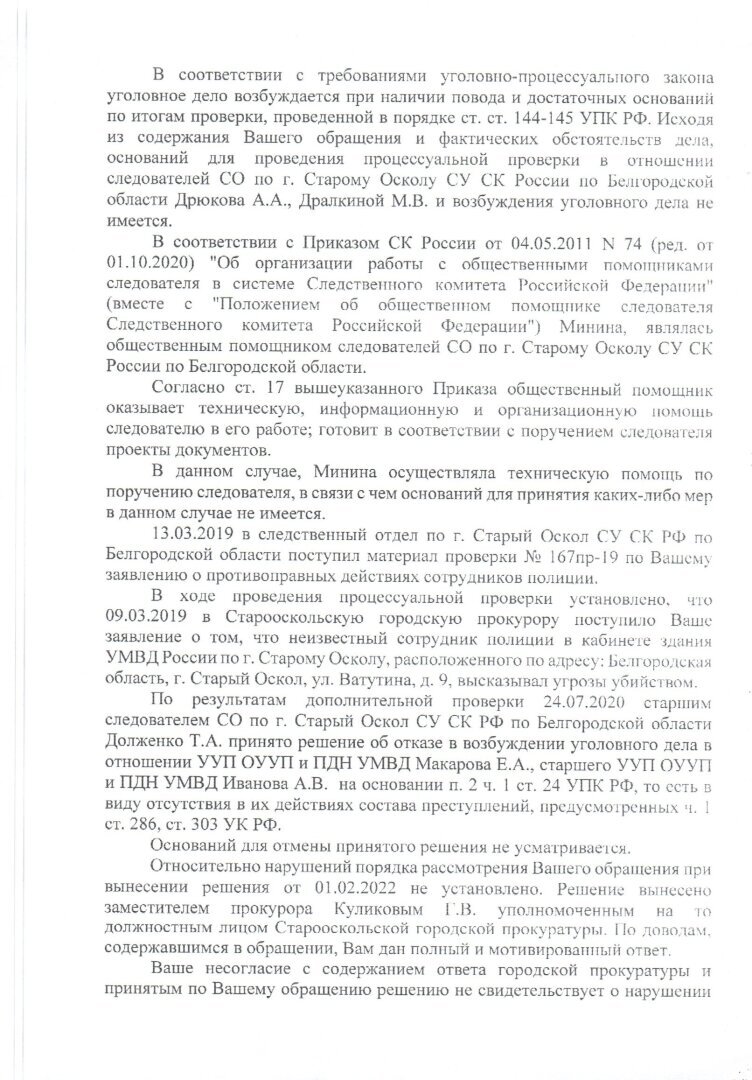 В соответствии с требованиями уголовно-процессуального закона уголовное дело возбуждается при наличии повода и достаточных оснований по итогам проверки, проведенной в порядке ст. ст. 144-145 УПК РФ. Исходя из содержания Вашего обращения и фактических обстоятельств дела, оснований для проведения процессуальной проверки в отношении следователей СО по г. Старому Осколу СУ СК России по Белгородской области Дрюкова А.А., Дралкиной М.В. и возбуждения уголовного дела не имеется.

В соответствии с Приказом СК России от 04.05.2011 N 74 (ред. от 01.10.2020) "Об организации работы с общественными помощниками следователя в системе Следственного комитета Российской Федерации" (вместе с "Положением об общественном помощнике следователя Следственного комитета Российской Федерации") Минина, являлась общественным помощником следователей СО по г. Старому Осколу СУ СК России по Белгородской области.

Согласно ст. 17 вышеуказанного Приказа общественный помощник оказывает техническую, информационную и организационную помощь следователю в его работе; готовит в соответствии с поручением следователя проекты документов.

В данном случае, Минина осуществляла техническую помощь по поручению следователя, в связи с чем оснований для принятия каких-либо мер в данном случае не имеется.

13.03.2019 в следственный отдел по г. Старый Оскол СУ СК РФ по Белгородской области поступил материал проверки № 167пр-19 по Вашему заявлению о противоправных действиях сотрудников полиции.

В ходе проведения процессуальной проверки установлено, что 09.03.2019 в Старооскольскую городскую прокурору поступило Ваше заявление о том, что неизвестный сотрудник полиции в кабинете здания УМВД России по г. Старому Осколу, расположенного по адресу: Белгородская область, г. Старый Оскол, ул. Ватутина, д. 9, высказывал угрозы убийством.

По результатам дополнительной проверки 24.07.2020 старшим следователем СО по г. Старый Оскол СУ СК РФ по Белгородской области Долженко Т.А. принято решение об отказе в возбуждении уголовного дела в отношении УУП ОУУП и ПДН УМВД Макарова Е.А., старшего УУП ОУУП и ПДН УМВД Иванова А.В. на основании п. 2 ч. 1 ст. 24 УПК РФ, то есть в виду отсутствия в их действиях состава преступлений, предусмотренных ч. 1 ст. 286, ст. 303 УК РФ.

Оснований для отмены принятого решения не усматривается.

Относительно нарушений порядка рассмотрения Вашего обращения при вынесении решения от 01.02.2022 не установлено. Решение вынесено заместителем прокурора Куликовым Г.В. уполномоченным на то должностным лицом Старооскольской городской прокуратуры. По доводам, содержавшимся в обращении, Вам дан полный и мотивированный ответ.

Ваше несогласие с содержанием ответа городской прокуратуры и принятым по Вашему обращению решению не свидетельствует о нарушении